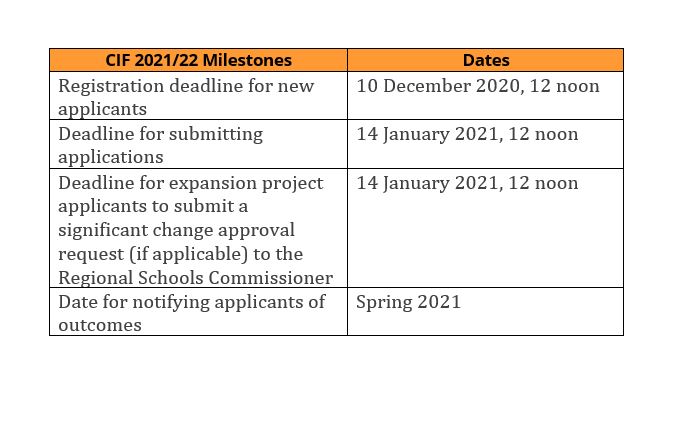 | CIF 2021/22 Milestones | Dates |
|---|---|
| Registration deadline for new applicants | 10 December 2020, 12 noon |
| Deadline for submitting applications | 14 January 2021, 12 noon |
| Deadline for expansion project applicants to submit a significant change approval request (if applicable) to the Regional Schools Commissioner | 14 January 2021, 12 noon |
| Date for notifying applicants of outcomes | Spring 2021 |